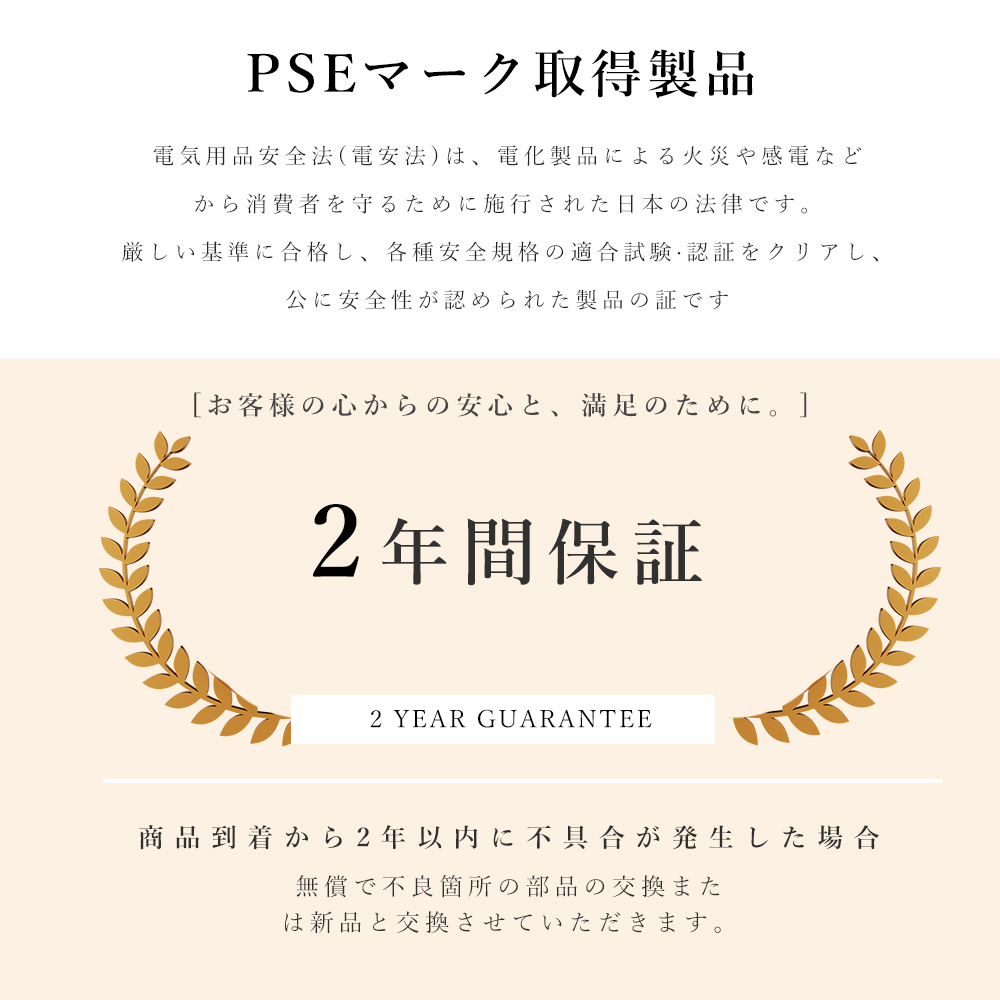 PSEマーク取得製品

電気用品安全法(電安法)は、電化製品による火災や感電などから消費者を守るために施行された日本の法律です。厳しい基準に合格し、各種安全規格の適合試験·認証をクリアし、公に安全性が認められた製品の証です

[お客様の心からの安心と、満足のために。]

2年間保証

2 YEAR GUARANTEE

商品到着から2年以内に不具合が発生した場合

無償で不良箇所の部品の交換または新品と交換させていただきます。